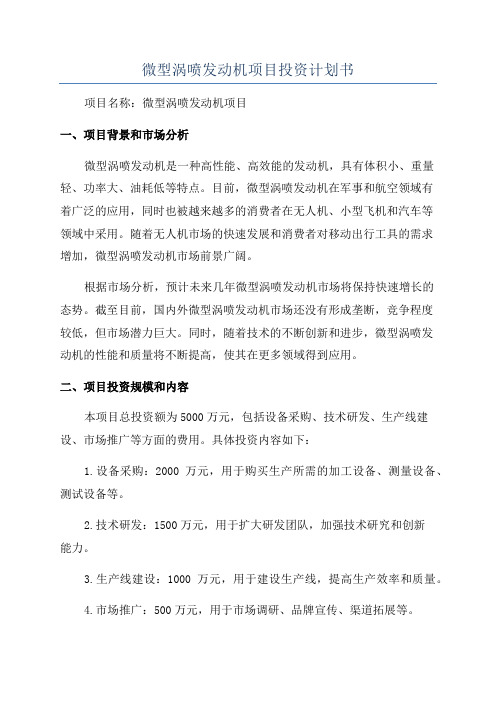 微型涡喷发动机项目投资计划书

项目名称：微型涡喷发动机项目

一、项目背景和市场分析

微型涡喷发动机是一种高性能、高效能的发动机，具有体积小、重量轻、功率大、油耗低等特点。目前，微型涡喷发动机在军事和航空领域有着广泛的应用，同时也被越来越多的消费者在无人机、小型飞机和汽车等领域中采用。随着无人机市场的快速发展和消费者对移动出行工具的需求增加，微型涡喷发动机市场前景广阔。

根据市场分析，预计未来几年微型涡喷发动机市场将保持快速增长的态势。截至目前，国内外微型涡喷发动机市场还没有形成垄断，竞争程度较低，但市场潜力巨大。同时，随着技术的不断创新和进步，微型涡喷发动机的性能和质量将不断提高，使其在更多领域得到应用。

二、项目投资规模和内容

本项目总投资额为5000万元，包括设备采购、技术研发、生产线建设、市场推广等方面的费用。具体投资内容如下：

1.设备采购：2000 万元，用于购买生产所需的加工设备、测量设备、测试设备等。

2.技术研发：1500万元，用于扩大研发团队，加强技术研究和创新能力。

3.生产线建设：1000 万元，用于建设生产线，提高生产效率和质量。

4.市场推广：500万元，用于市场调研、品牌宣传、渠道拓展等。